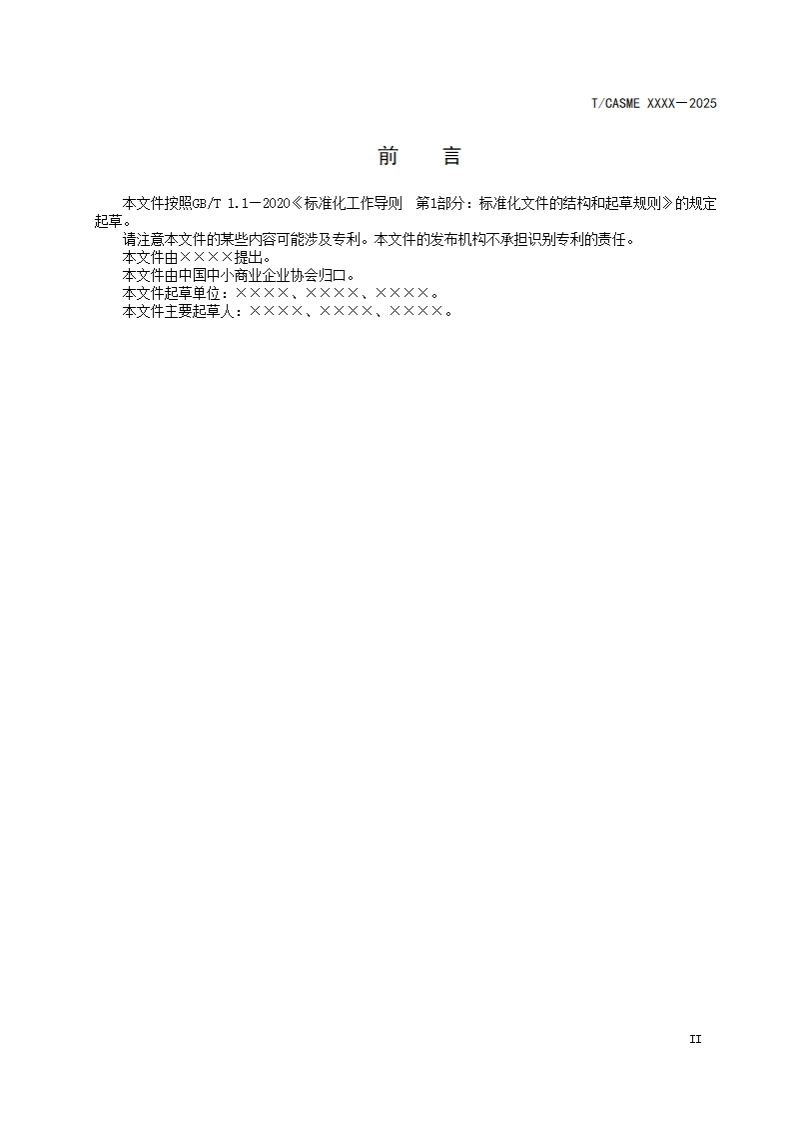 T/CASME XXXX—2025

前 言

本文件按照GB/T 1.1—2020《标准化工作导则 第1部分：标准化文件的结构和起草规则》的规定起草。

请注意本文件的某些内容可能涉及专利。本文件的发布机构不承担识别专利的责任。

本文件由××××提出。

本文件由中国中小商业企业协会归口。

本文件起草单位：××××、××××、××××。

本文件主要起草人：××××、××××、××××。

II